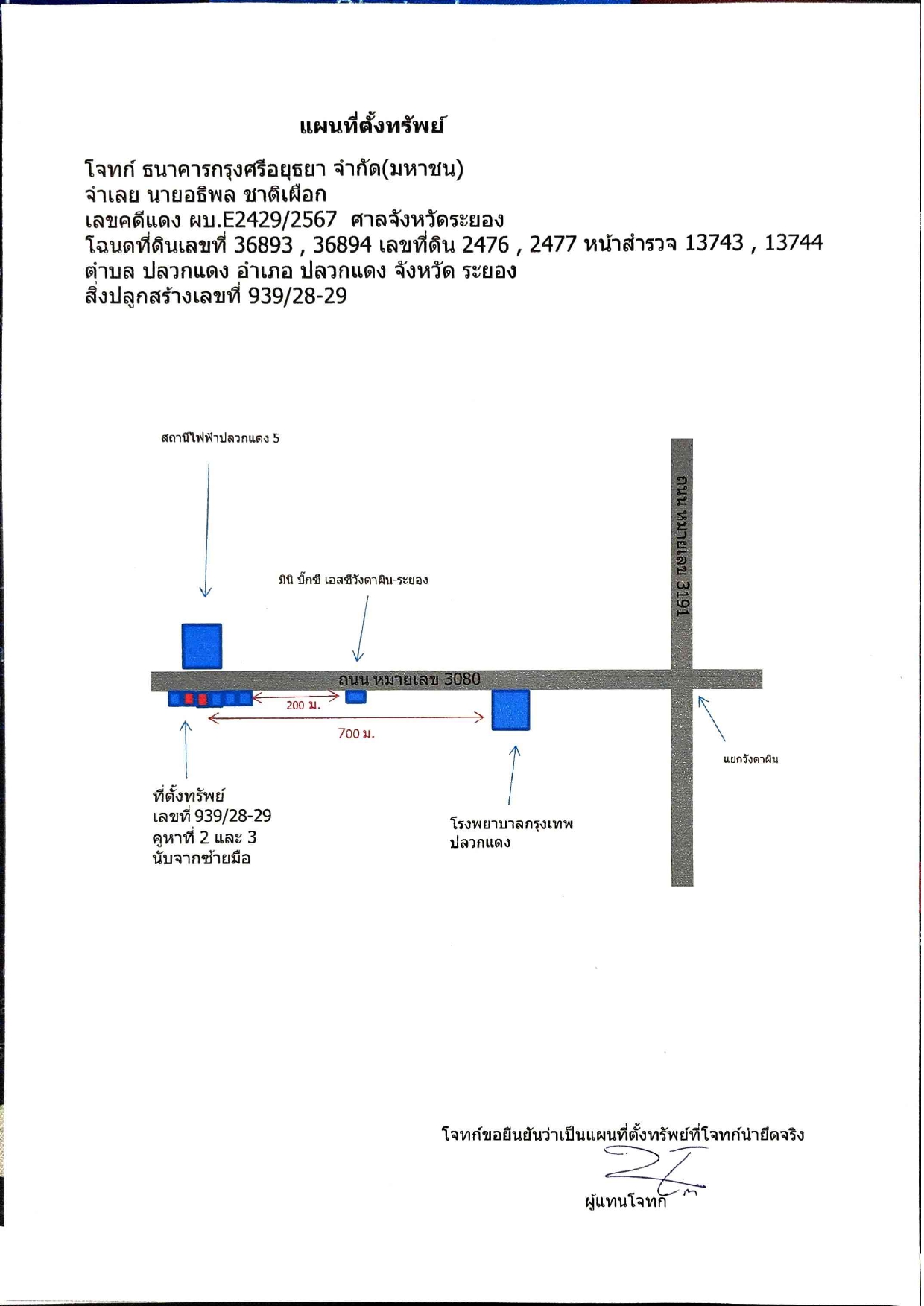 แผนที่ตั้งทรัพย์

โจทก์ ธนาคารกรุงศรีอยุธยา จำกัด(มหาชน)
จำเลย นายอธิพล ชาติเผือก
เลขคดีแดง ผบ.E2429/2567 ศาลจังหวัดระยอง
โฉนดที่ดินเลขที่ 36893 , 36894 เลขที่ดิน 2476 , 2477 หน้าสำรวจ 13743 , 13744
ตำบล ปลวกแดง อำเภอ ปลวกแดง จังหวัด ระยอง
สิ่งปลูกสร้างเลขที่ 939/28-29

สถานีไฟฟ้าปลวกแดง 5

มินิ บิ๊กซี เอสซีวังตาผิน-ระยอง

ถนน หมายเลข 3191

ถนน หมายเลข 3080

200 ม.

700 ม.

แยกวังตาผิน

ที่ตั้งทรัพย์
เลขที่ 939/28-29
คูหาที่ 2 และ 3
นับจากซ้ายมือ

โรงพยาบาลกรุงเทพ
ปลวกแดง

โจทก์ขอยืนยันว่าเป็นแผนที่ตั้งทรัพย์ที่โจทก์นำยึดจริง

ผู้แทนโจทก์